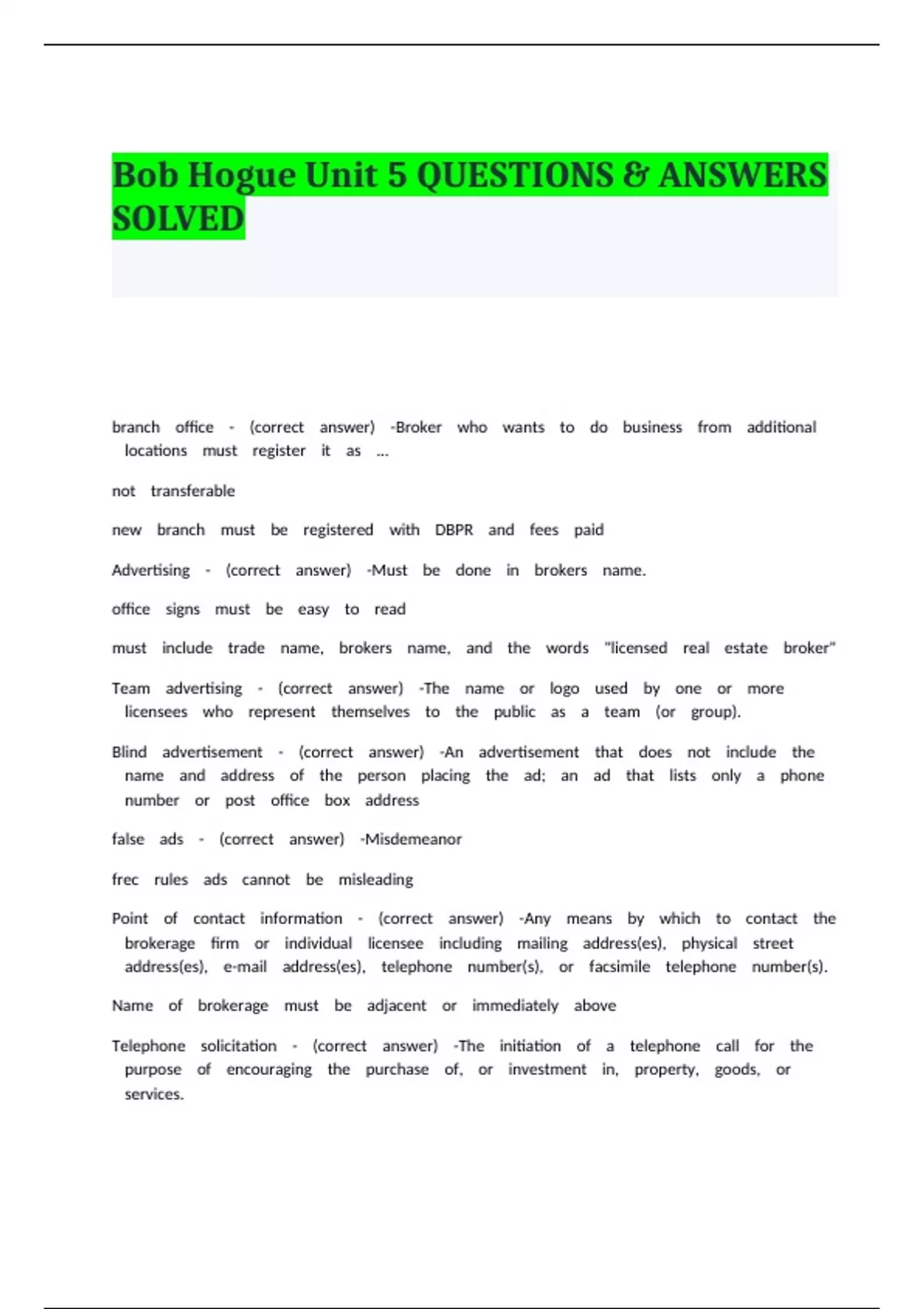 Bob Hogue Unit 5 QUESTIONS & ANSWERS SOLVED

branch office - (correct answer) -Broker who wants to do business from additional locations must register it as ...

not transferable

new branch must be registered with DBPR and fees paid

Advertising - (correct answer) -Must be done in brokers name.

office signs must be easy to read

must include trade name, brokers name, and the words "licensed real estate broker"

Team advertising - (correct answer) -The name or logo used by one or more licensees who represent themselves to the public as a team (or group).

Blind advertisement - (correct answer) -An advertisement that does not include the name and address of the person placing the ad; an ad that lists only a phone number or post office box address

false ads - (correct answer) -Misdemeanor

frec rules ads cannot be misleading

Point of contact information - (correct answer) -Any means by which to contact the brokerage firm or individual licensee including mailing address(es), physical street address(es), e-mail address(es), telephone number(s), or facsimile telephone number(s).

Name of brokerage must be adjacent or immediately above

Telephone solicitation - (correct answer) -The initiation of a telephone call for the purpose of encouraging the purchase of, or investment in, property, goods, or services.